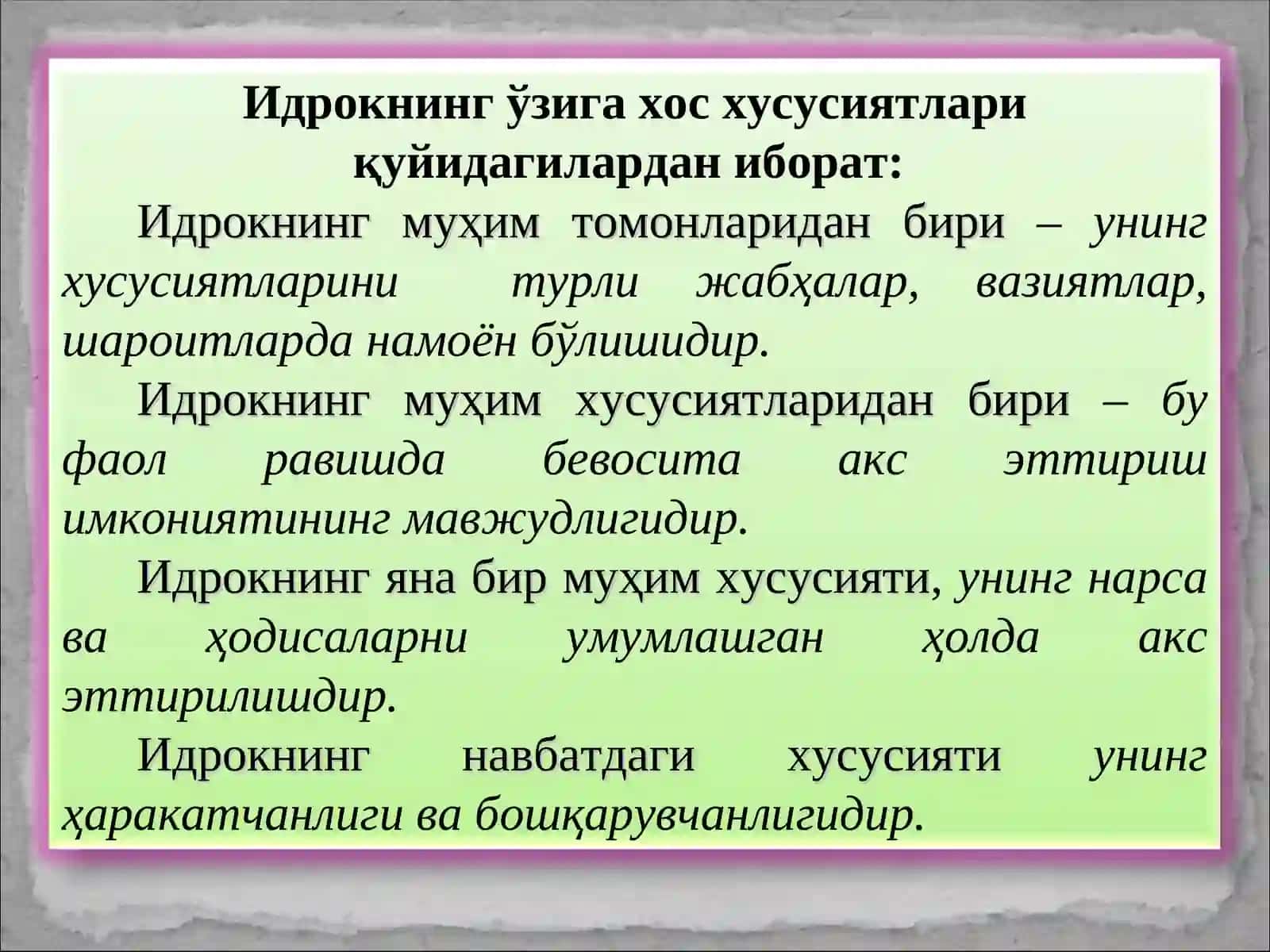 Идрокнинг ўзига хос хусусиятлари қуйидагилардан иборат:

Идрокнинг муҳим томонларидан бири – унинг хусусиятларини турли жабҳалар, вазиятлар, шароитларда намоён бўлишидир.

Идрокнинг муҳим хусусиятларидан бири – бу фаол равишда бевосита акс эттириш имкониятининг мавжудлигидир.

Идрокнинг яна бир муҳим хусусияти, унинг нарса ва ҳодисаларни умумлашган ҳолда акс эттирилишдир.

Идрокнинг навбатдаги хусусияти унинг ҳаракатчанлиги ва бошқарувчанлигидир.